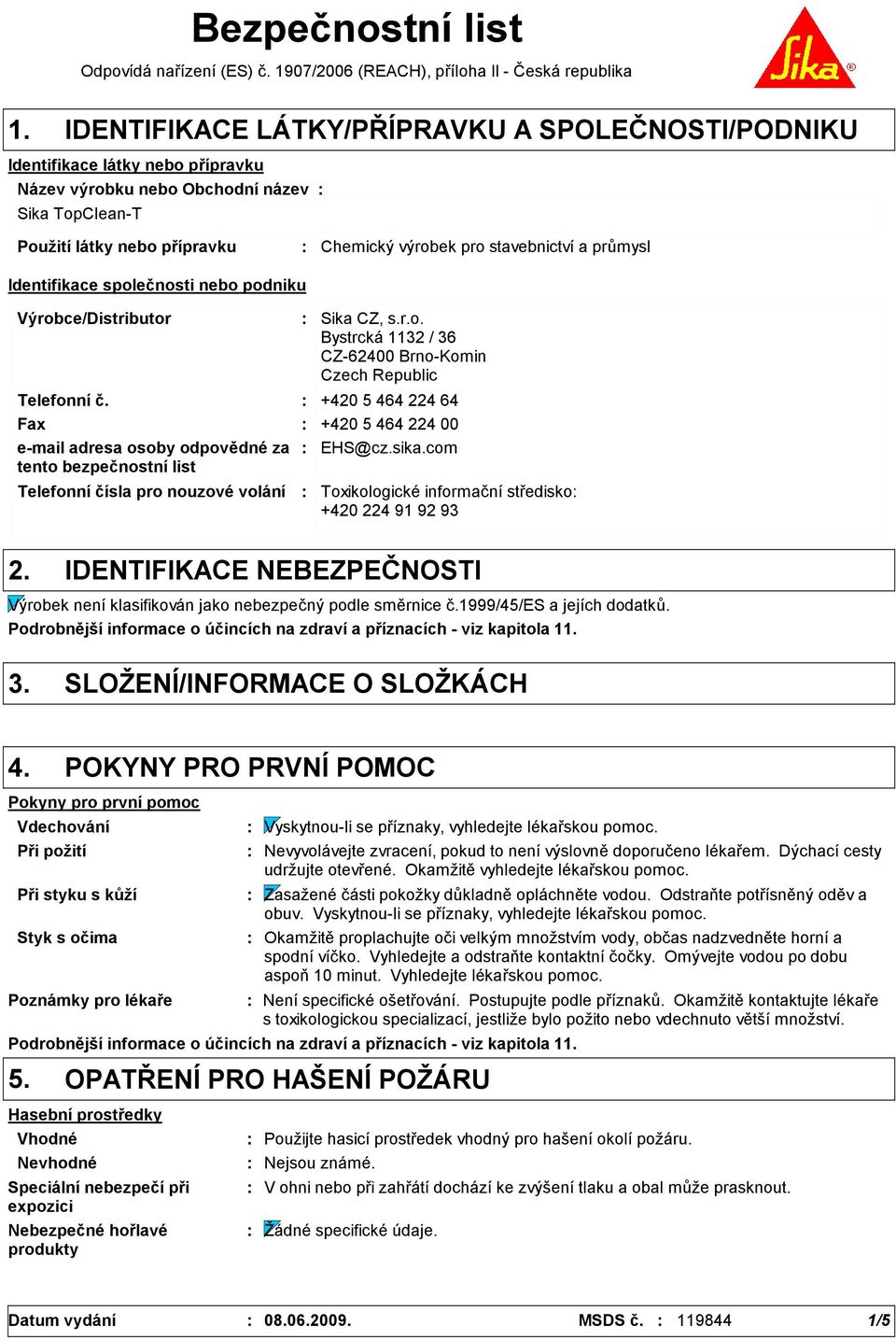 Bezpečnostní list

Odpovídá nařízení (ES) č. 1907/2006 (REACH), příloha II - Česká republika

Sika®

1. IDENTIFIKACE LÁTKY/PŘÍPRAVKU A SPOLEČNOSTI/PODNIKU

Identifikace látky nebo přípravku

Název výrobku nebo Obchodní název :
Sika TopClean-T

Použití látky nebo přípravku : Chemický výrobek pro stavebnictví a průmysl

Identifikace společnosti nebo podniku

Výrobce/Distributor : Sika CZ, s.r.o.
Bystrcká 1132 / 36
CZ-62400 Brno-Komin
Czech Republic

Telefonní č. : +420 5 464 224 64

Fax : +420 5 464 224 00

e-mail adresa osoby odpovědné za tento bezpečnostní list : EHS@cz.sika.com

Telefonní čísla pro nouzové volání : Toxikologické informační středisko:
+420 224 91 92 93

2. IDENTIFIKACE NEBEZPEČNOSTI

Výrobek není klasifikován jako nebezpečný podle směrnice č.1999/45/ES a jejích dodatků.
Podrobnější informace o účincích na zdraví a příznacích - viz kapitola 11.

3. SLOŽENÍ/INFORMACE O SLOŽKÁCH

4. POKYNY PRO PRVNÍ POMOC

Pokyny pro první pomoc

Vdechování : Vyskytnou-li se příznaky, vyhledejte lékařskou pomoc.

Při požití : Nevyvolávejte zvracení, pokud to není výslovně doporučeno lékařem. Dýchací cesty udržujte otevřené. Okamžitě vyhledejte lékařskou pomoc.

Při styku s kůží : Zasažené části pokožky důkladně opláchněte vodou. Odstraňte potřísněný oděv a obuv. Vyskytnou-li se příznaky, vyhledejte lékařskou pomoc.

Styk s očima : Okamžitě proplachujte oči velkým množstvím vody, občas nadzvedněte horní a spodní víčko. Vyhledejte a odstraňte kontaktní čočky. Omývejte vodou po dobu aspoň 10 minut. Vyhledejte lékařskou pomoc.

Poznámky pro lékaře : Není specifické ošetřování. Postupujte podle příznaků. Okamžitě kontaktujte lékaře s toxikologickou specializací, jestliže bylo požito nebo vdechnuto větší množství.

Podrobnější informace o účincích na zdraví a příznacích - viz kapitola 11.

5. OPATŘENÍ PRO HAŠENÍ POŽÁRU

Hasební prostředky

Vhodné : Použijte hasicí prostředek vhodný pro hašení okolí požáru.

Nevhodné : Nejsou známé.

Speciální nebezpečí při expozici : V ohni nebo při zahřátí dochází ke zvýšení tlaku a obal může prasknout.

Nebezpečné hořlavé produkty : Žádné specifické údaje.

Datum vydání : 08.06.2009. MSDS č. : 119844 1/5